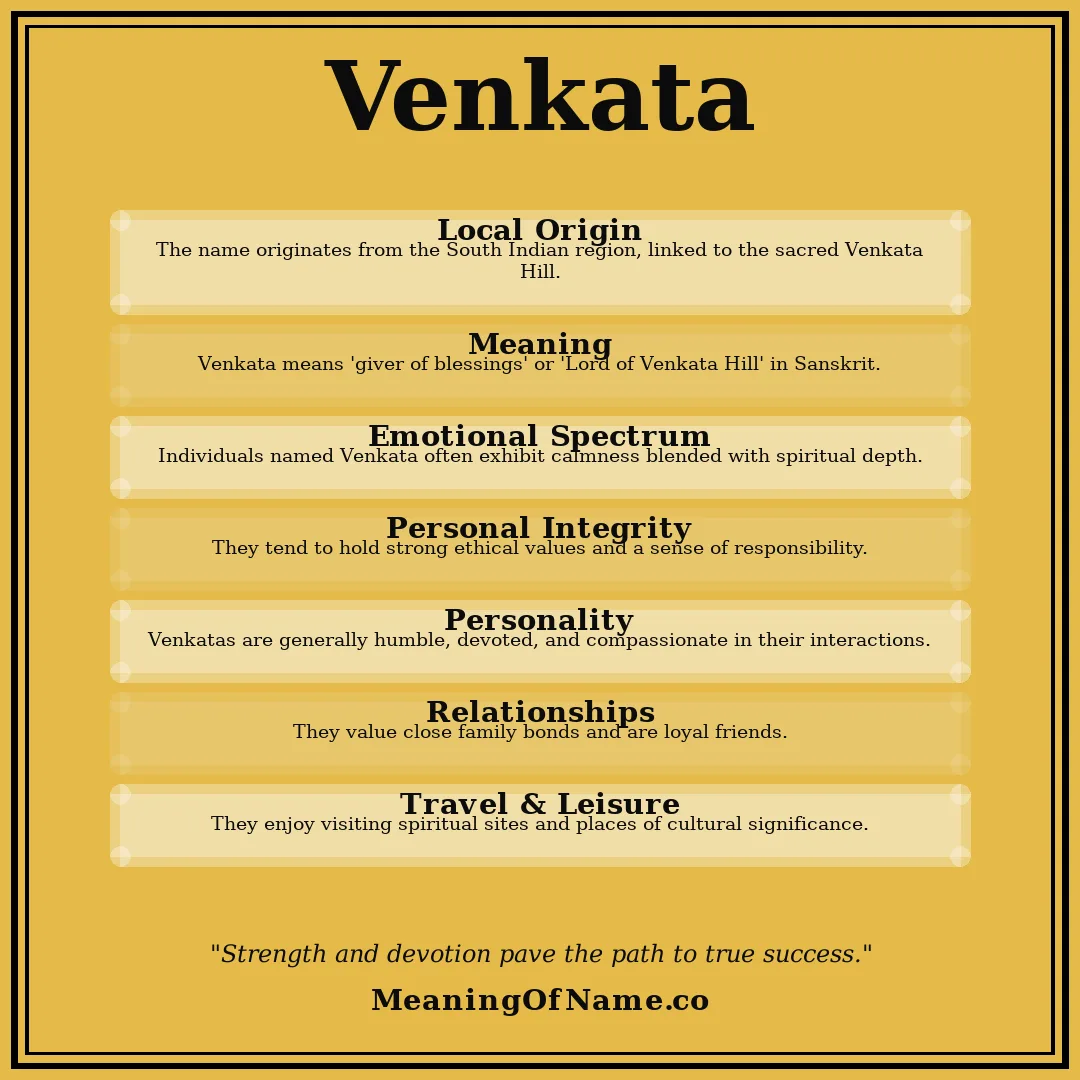 Venkata

Local Origin
The name originates from the South Indian region, linked to the sacred Venkata Hill.

Meaning
Venkata means 'giver of blessings' or 'Lord of Venkata Hill' in Sanskrit.

Emotional Spectrum
Individuals named Venkata often exhibit calmness blended with spiritual depth.

Personal Integrity
They tend to hold strong ethical values and a sense of responsibility.

Personality
Venkatas are generally humble, devoted, and compassionate in their interactions.

Relationships
They value close family bonds and are loyal friends.

Travel & Leisure
They enjoy visiting spiritual sites and places of cultural significance.

"Strength and devotion pave the path to true success."

MeaningOfName.co